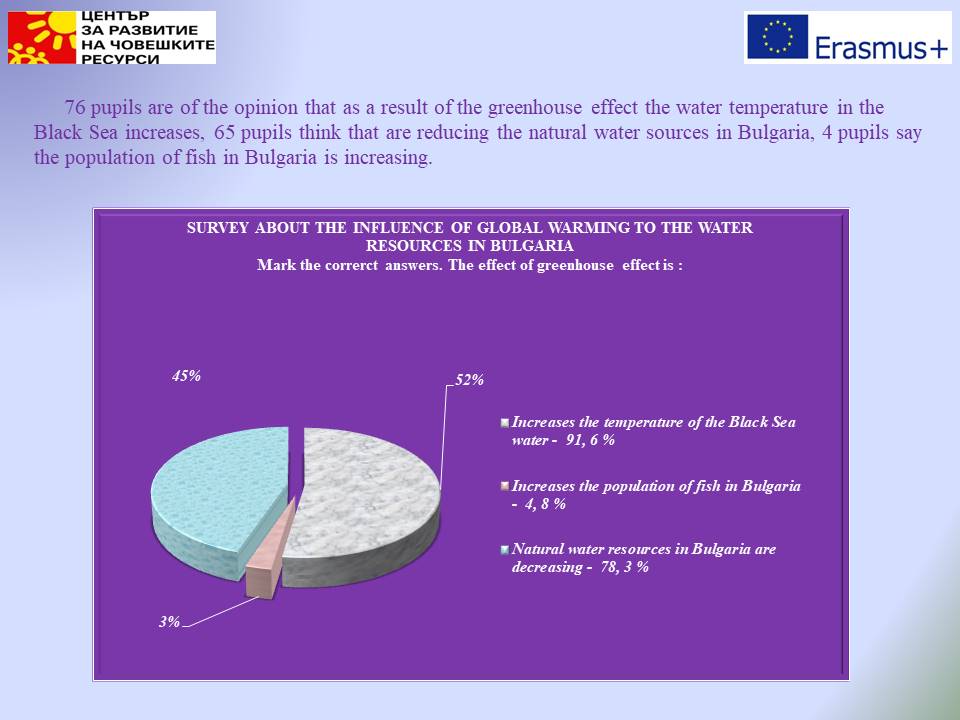 ЦЕНТЪР ЗА РАЗВИТИЕ НА ЧОВЕШКИТЕ РЕСУРСИ

Erasmus+

76 pupils are of the opinion that as a result of the greenhouse effect the water temperature in the Black Sea increases, 65 pupils think that are reducing the natural water sources in Bulgaria, 4 pupils say the population of fish in Bulgaria is increasing.

SURVEY ABOUT THE INFLUENCE OF GLOBAL WARMING TO THE WATER RESOURCES IN BULGARIA
Mark the correrct answers. The effect of greenhouse effect is :

45%

52%

3%

Increases the temperature of the Black Sea water - 91, 6 %

Increases the population of fish in Bulgaria - 4, 8 %

Natural water resources in Bulgaria are decreasing - 78, 3 %